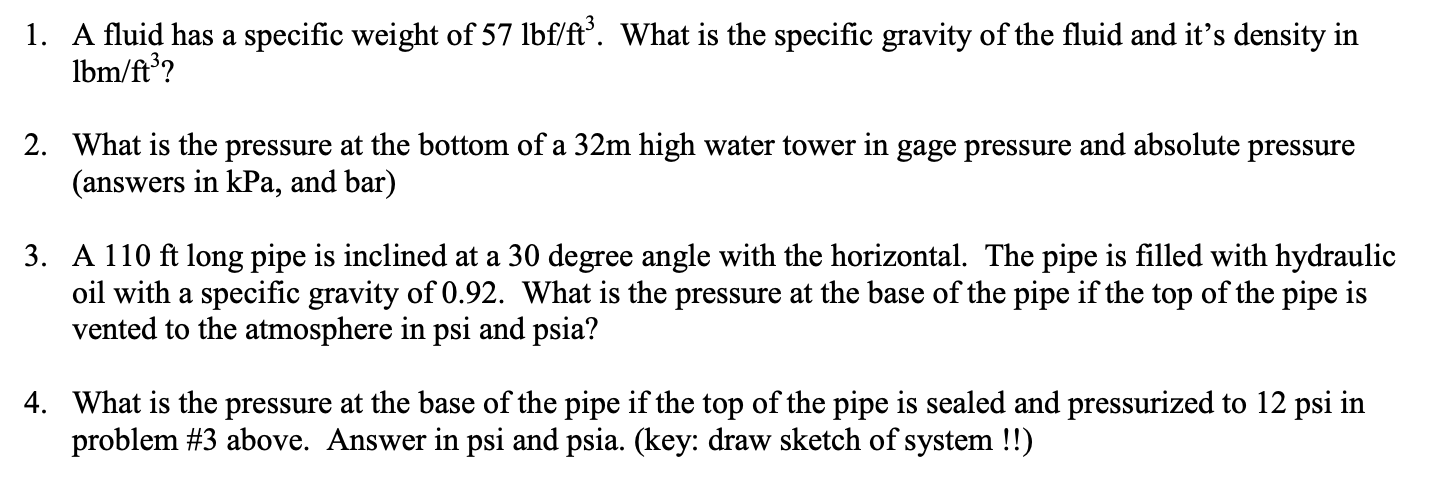 1. A fluid has a specific weight of 57 lbf/ft$^3$. What is the specific gravity of the fluid and it's density in lbm/ft$^3$?

2. What is the pressure at the bottom of a 32m high water tower in gage pressure and absolute pressure (answers in kPa, and bar)

3. A 110 ft long pipe is inclined at a 30 degree angle with the horizontal. The pipe is filled with hydraulic oil with a specific gravity of 0.92. What is the pressure at the base of the pipe if the top of the pipe is vented to the atmosphere in psi and psia?

4. What is the pressure at the base of the pipe if the top of the pipe is sealed and pressurized to 12 psi in problem #3 above. Answer in psi and psia. (key: draw sketch of system !!)